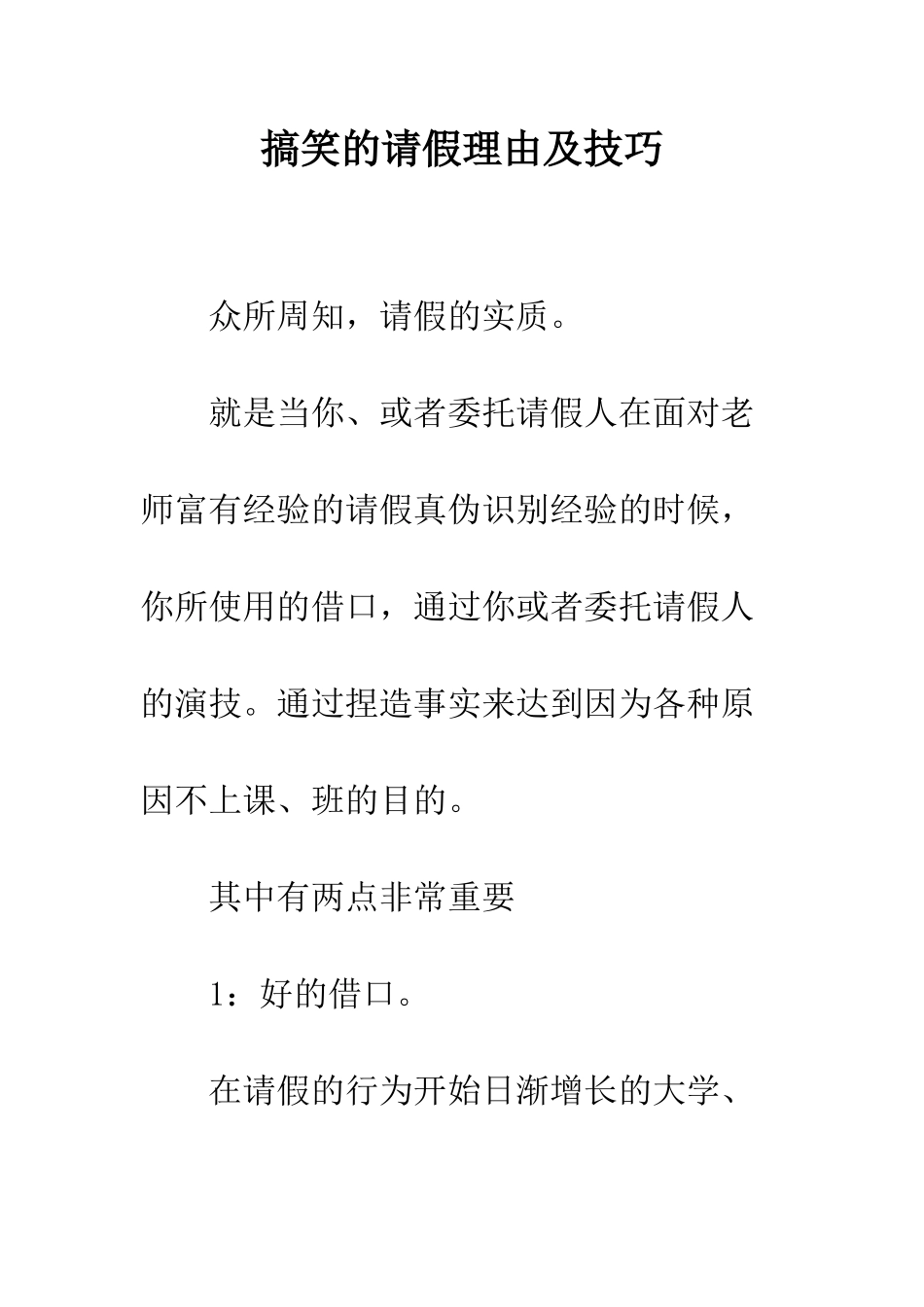 搞笑的请假理由及技巧

众所周知，请假的实质。

就是当你、或者委托请假人在面对老师富有经验的请假真伪识别经验的时候，你所使用的借口，通过你或者委托请假人的演技。通过捏造事实来达到因为各种原因不上课、班的目的。

其中有两点非常重要

1：好的借口。

在请假的行为开始日渐增长的大学、